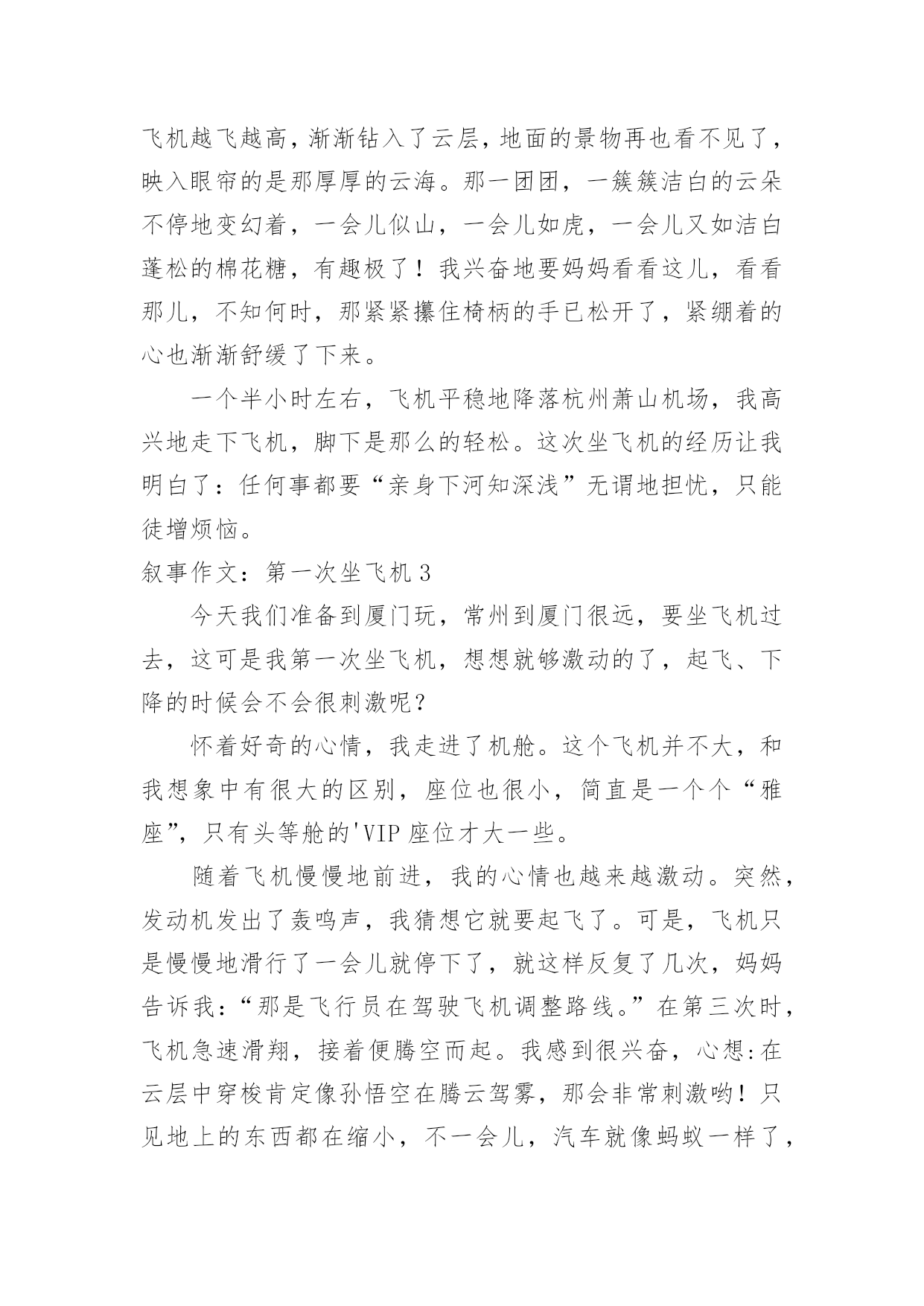 飞机越飞越高，渐渐钻入了云层，地面的景物再也看不见了，映入眼帘的是那厚厚的云海。那一团团，一簇簇洁白的云朵不停地变幻着，一会儿似山，一会儿如虎，一会儿又如洁白蓬松的棉花糖，有趣极了！我兴奋地要妈妈看看这儿，看看那儿，不知何时，那紧紧攥住椅柄的手已松开了，紧绷着的心也渐渐舒缓了下来。

一个半小时左右，飞机平稳地降落杭州萧山机场，我高兴地走下飞机，脚下是那么的轻松。这次坐飞机的经历让我明白了：任何事都要“亲身下河知深浅”无谓地担忧，只能徒增烦恼。

叙事作文：第一次坐飞机 3

今天我们准备到厦门玩，常州到厦门很远，要坐飞机过去，这可是我第一次坐飞机，想想就够激动的了，起飞、下降的时候会不会很刺激呢？

怀着好奇的心情，我走进了机舱。这个飞机并不大，和我想象中有很大的区别，座位也很小，简直是一个个“雅座”，只有头等舱的'VIP 座位才大一些。

随着飞机慢慢地前进，我的心情也越来越激动。突然，发动机发出了轰鸣声，我猜想它就要起飞了。可是，飞机只是慢慢地滑行了一会儿就停下了，就这样反复了几次，妈妈告诉我：“那是飞行员在驾驶飞机调整路线。”在第三次时，飞机急速滑翔，接着便腾空而起。我感到很兴奋，心想:在云层中穿梭肯定像孙悟空在腾云驾雾，那会非常刺激哟！只见地上的东西都在缩小，不一会儿，汽车就像蚂蚁一样了，